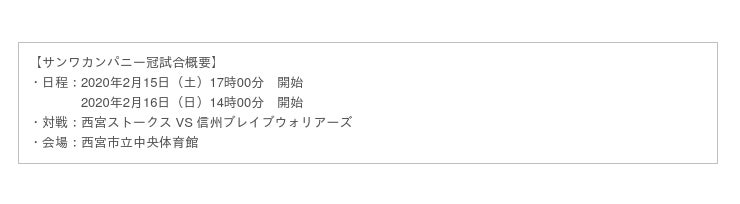 【サンワカンパニー冠試合概要】
・日程：2020年2月15日（土）17時00分　開始
　　　　2020年2月16日（日）14時00分　開始
・対戦：西宮ストークス VS 信州ブレイブウォリアーズ
・会場：西宮市立中央体育館